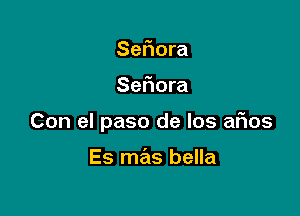 Señora

Señora

Con el paso de los años

Es más bella